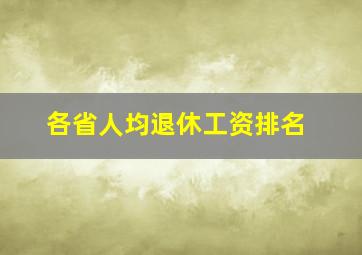 各省人均退休工资排名